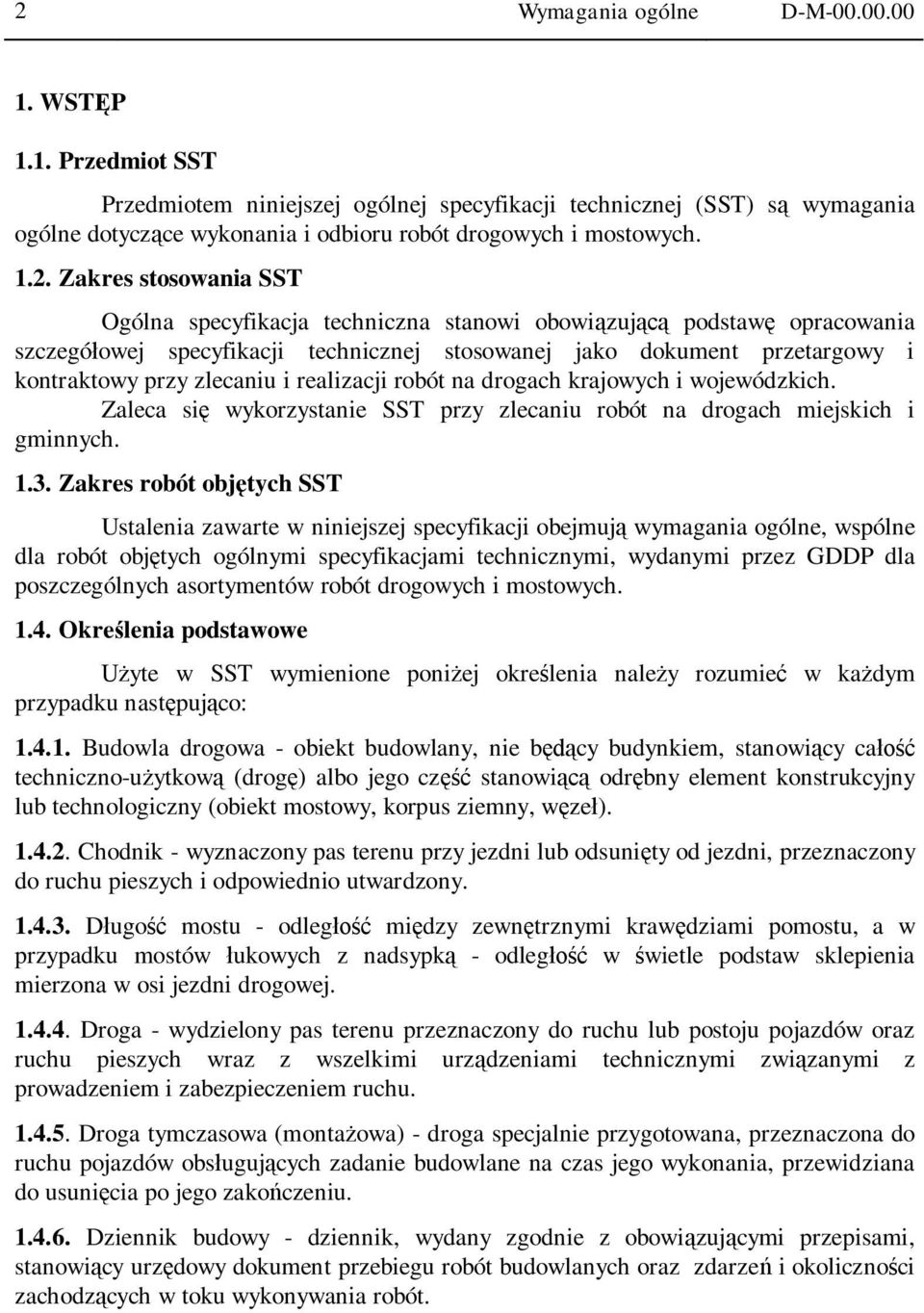 2 Wymagania ogólne D-M-00.00.00

1. WSTĘP

1.1. Przedmiot SST

Przedmiotem niniejszej ogólnej specyfikacji technicznej (SST) są wymagania ogólne dotyczące wykonania i odbioru robót drogowych i mostowych.

1.2. Zakres stosowania SST

Ogólna specyfikacja techniczna stanowi obowiązującą podstawę opracowania szczegółowej specyfikacji technicznej stosowanej jako dokument przetargowy i kontraktowy przy zlecaniu i realizacji robót na drogach krajowych i wojewódzkich.

Zaleca się wykorzystanie SST przy zlecaniu robót na drogach miejskich i gminnych.

1.3. Zakres robót objętych SST

Ustalenia zawarte w niniejszej specyfikacji obejmują wymagania ogólne, wspólne dla robót objętych ogólnymi specyfikacjami technicznymi, wydanymi przez GDDP dla poszczególnych asortymentów robót drogowych i mostowych.

1.4. Określenia podstawowe

Użyte w SST wymienione poniżej określenia należy rozumieć w każdym przypadku następująco:

1.4.1. Budowla drogowa - obiekt budowlany, nie będący budynkiem, stanowiący całość techniczno-użytkową (drogę) albo jego część stanowiącą odrębny element konstrukcyjny lub technologiczny (obiekt mostowy, korpus ziemny, węzeł).

1.4.2. Chodnik - wyznaczony pas terenu przy jezdni lub odsunięty od jezdni, przeznaczony do ruchu pieszych i odpowiednio utwardzony.

1.4.3. Długość mostu - odległość między zewnętrznymi krawędziami pomostu, a w przypadku mostów łukowych z nadsypką - odległość w świetle podstaw sklepienia mierzona w osi jezdni drogowej.

1.4.4. Droga - wydzielony pas terenu przeznaczony do ruchu lub postoju pojazdów oraz ruchu pieszych wraz z wszelkimi urządzeniami technicznymi związanymi z prowadzeniem i zabezpieczeniem ruchu.

1.4.5. Droga tymczasowa (montażowa) - droga specjalnie przygotowana, przeznaczona do ruchu pojazdów obsługujących zadanie budowlane na czas jego wykonania, przewidziana do usunięcia po jego zakończeniu.

1.4.6. Dziennik budowy - dziennik, wydany zgodnie z obowiązującymi przepisami, stanowiący urzędowy dokument przebiegu robót budowlanych oraz zdarzeń i okoliczności zachodzących w toku wykonywania robót.